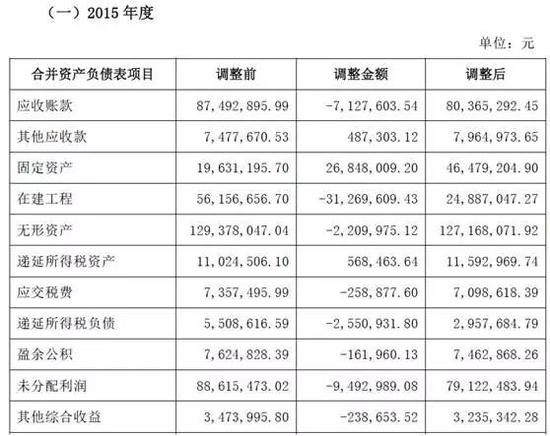 （一）2015 年度

单位：元

| 合并资产负债表项目 | 调整前 | 调整金额 | 调整后 |
|---|---|---|---|
| 应收账款 | 87，492，895.99 | -7，127，603.54 | 80，365，292.45 |
| 其他应收款 | 7，477，670.53 | 487，303.12 | 7，964，973.65 |
| 固定资产 | 19，631，195.70 | 26，848，009.20 | 46，479，204.90 |
| 在建工程 | 56，156，656.70 | -31，269，609.43 | 24，887，047.27 |
| 无形资产 | 129，378，047.04 | -2，209，975.12 | 127，168，071.92 |
| 递延所得税资产 | 11，024，506.10 | 568，463.64 | 11，592，969.74 |
| 应交税费 | 7，357，495.99 | -258，877.60 | 7，098，618.39 |
| 递延所得税负债 | 5，508，616.59 | -2，550，931.80 | 2，957，684.79 |
| 盈余公积 | 7，624，828.39 | -161，960.13 | 7，462，868.26 |
| 未分配利润 | 88，615，473.02 | -9，492，989.08 | 79，122，483.94 |
| 其他综合收益 | 3，473，995.80 | -238，653.52 | 3，235，342.28 |